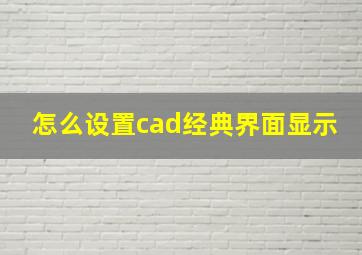 怎么设置cad经典界面显示